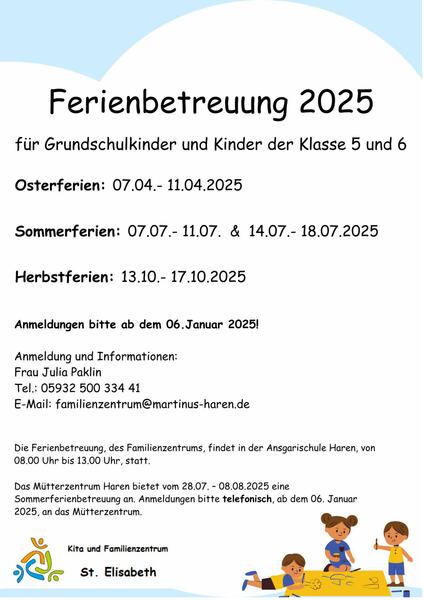 Ferienbetreuung 2025

für Grundschulkinder und Kinder der Klasse 5 und 6

Osterferien: 07.04.- 11.04.2025

Sommerferien: 07.07.- 11.07. & 14.07.- 18.07.2025

Herbstferien: 13.10.- 17.10.2025

Anmeldungen bitte ab dem 06.Januar 2025!

Anmeldung und Informationen:
Frau Julia Paklin
Tel.: 05932 500 334 41
E-Mail: familienzentrum@martinus-haren.de

Die Ferienbetreuung, des Familienzentrums, findet in der Ansgarischule Haren, von 08.00 Uhr bis 13.00 Uhr, statt.

Das Mütterzentrum Haren bietet vom 28.07. – 08.08.2025 eine Sommerferienbetreuung an. Anmeldungen bitte telefonisch, ab dem 06. Januar 2025, an das Mütterzentrum.

Kita und Familienzentrum

St. Elisabeth